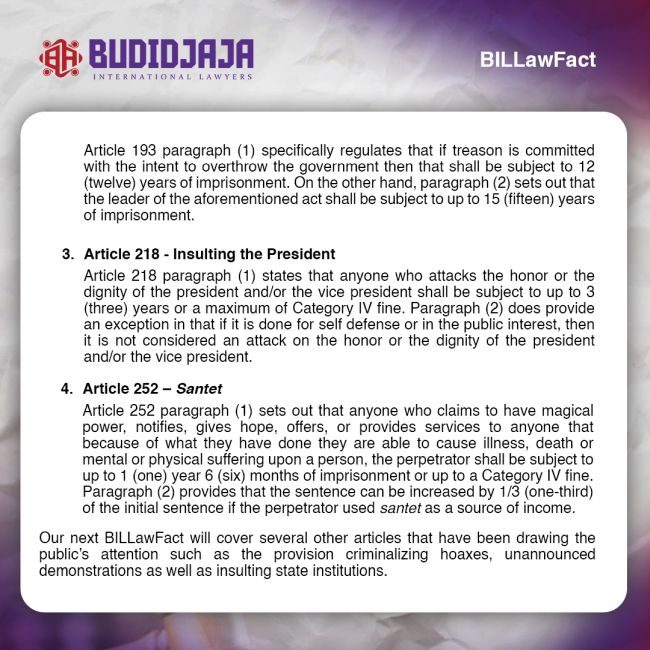 BUDIDJAJA
INTERNATIONAL LAWYERS

BILLawFact

Article 193 paragraph (1) specifically regulates that if treason is committed with the intent to overthrow the government then that shall be subject to 12 (twelve) years of imprisonment. On the other hand, paragraph (2) sets out that the leader of the aforementioned act shall be subject to up to 15 (fifteen) years of imprisonment.

3. Article 218 - Insulting the President

Article 218 paragraph (1) states that anyone who attacks the honor or the dignity of the president and/or the vice president shall be subject to up to 3 (three) years or a maximum of Category IV fine. Paragraph (2) does provide an exception in that if it is done for self defense or in the public interest, then it is not considered an attack on the honor or the dignity of the president and/or the vice president.

4. Article 252 – Santet

Article 252 paragraph (1) sets out that anyone who claims to have magical power, notifies, gives hope, offers, or provides services to anyone that because of what they have done they are able to cause illness, death or mental or physical suffering upon a person, the perpetrator shall be subject to up to 1 (one) year 6 (six) months of imprisonment or up to a Category IV fine. Paragraph (2) provides that the sentence can be increased by 1/3 (one-third) of the initial sentence if the perpetrator used santet as a source of income.

Our next BILLawFact will cover several other articles that have been drawing the public's attention such as the provision criminalizing hoaxes, unannounced demonstrations as well as insulting state institutions.